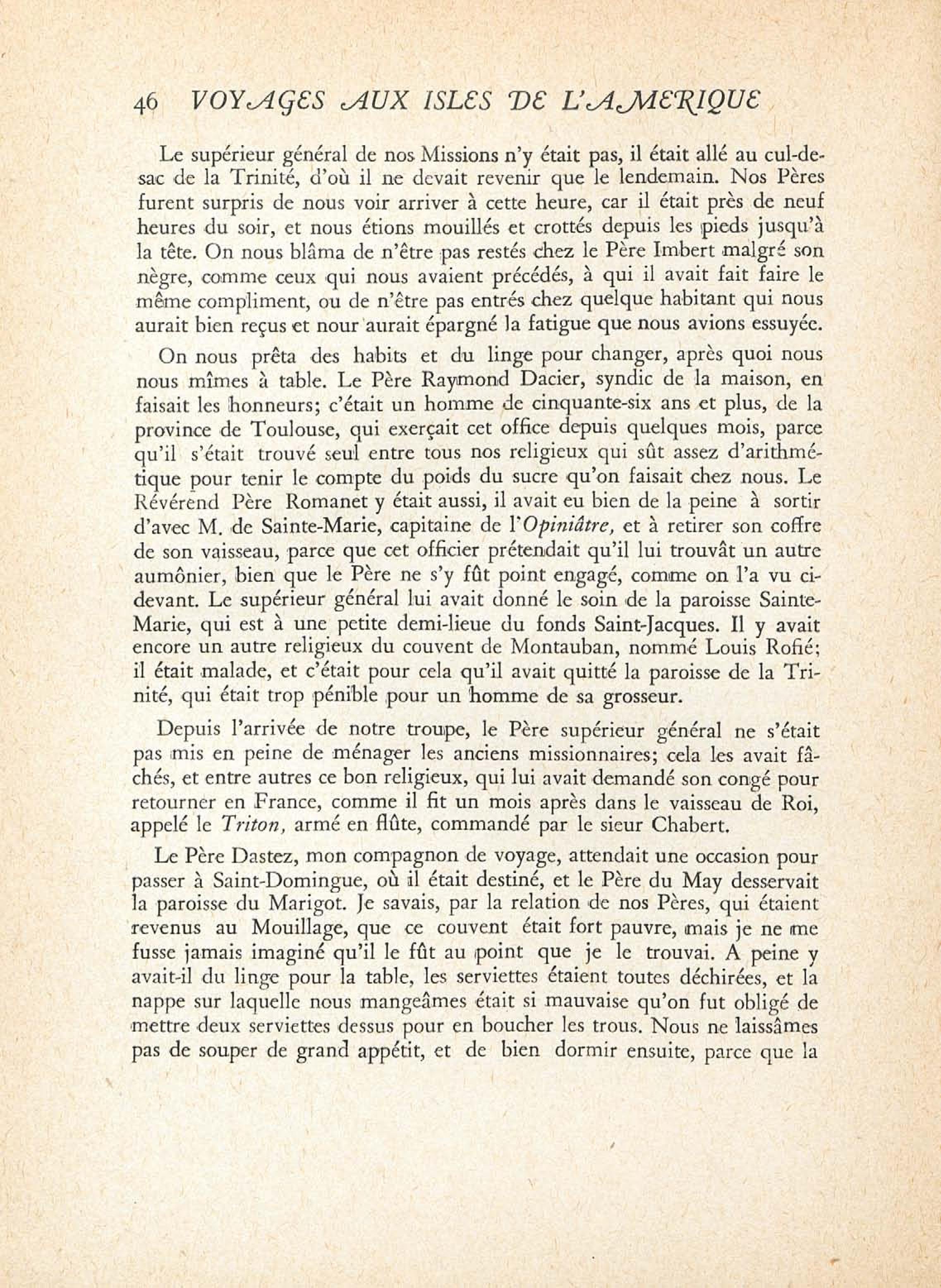 46 VOYAGES AUX ISLES DE L'AMERIQUE

Le supérieur général de nos Missions n'y était pas, il était allé au cul-de-sac de la Trinité, d'où il ne devait revenir que le lendemain. Nos Pères furent surpris de nous voir arriver à cette heure, car il était près de neuf heures du soir, et nous étions mouillés et crottés depuis les pieds jusqu'à la tête. On nous blâma de n'être pas restés chez le Père Imbert malgré son nègre, comme ceux qui nous avaient précédés, à qui il avait fait faire le même compliment, ou de n'être pas entrés chez quelque habitant qui nous aurait bien reçus et nour aurait épargné la fatigue que nous avions essuyée.

On nous prêta des habits et du linge pour changer, après quoi nous nous mîmes à table. Le Père Raymond Dacier, syndic de la maison, en faisait les honneurs; c'était un homme de cinquante-six ans et plus, de la province de Toulouse, qui exerçait cet office depuis quelques mois, parce qu'il s'était trouvé seul entre tous nos religieux qui sût assez d'arithmétique pour tenir le compte du poids du sucre qu'on faisait chez nous. Le Révérend Père Romanet y était aussi, il avait eu bien de la peine à sortir d'avec M. de Sainte-Marie, capitaine de l'Opiniâtre, et à retirer son coffre de son vaisseau, parce que cet officier prétendait qu'il lui trouvât un autre aumônier, bien que le Père ne s'y fût point engagé, comme on l'a vu ci-devant. Le supérieur général lui avait donné le soin de la paroisse Sainte-Marie, qui est à une petite demi-lieue du fonds Saint-Jacques. Il y avait encore un autre religieux du couvent de Montauban, nommé Louis Rofié; il était malade, et c'était pour cela qu'il avait quitté la paroisse de la Trinité, qui était trop pénible pour un homme de sa grosseur.

Depuis l'arrivée de notre troupe, le Père supérieur général ne s'était pas mis en peine de ménager les anciens missionnaires; cela les avait fâchés, et entre autres ce bon religieux, qui lui avait demandé son congé pour retourner en France, comme il fit un mois après dans le vaisseau de Roi, appelé le Triton, armé en flûte, commandé par le sieur Chabert.

Le Père Dastez, mon compagnon de voyage, attendait une occasion pour passer à Saint-Domingue, où il était destiné, et le Père du May desservait la paroisse du Marigot. Je savais, par la relation de nos Pères, qui étaient revenus au Mouillage, que ce couvent était fort pauvre, mais je ne me fusse jamais imaginé qu'il le fût au point que je le trouvai. A peine y avait-il du linge pour la table, les serviettes étaient toutes déchirées, et la nappe sur laquelle nous mangeâmes était si mauvaise qu'on fut obligé de mettre deux serviettes dessus pour en boucher les trous. Nous ne laissâmes pas de souper de grand appétit, et de bien dormir ensuite, parce que la